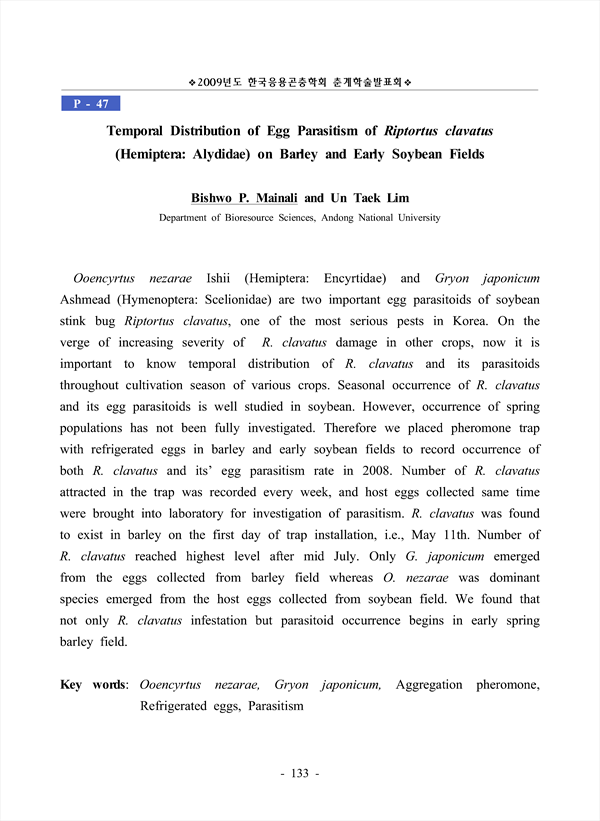 ❖2009년도 한국응용곤충학회 춘계학술발표회❖

P - 47

Temporal Distribution of Egg Parasitism of Riptortus clavatus (Hemiptera: Alydidae) on Barley and Early Soybean Fields

Bishwo P. Mainali and Un Taek Lim

Department of Bioresource Sciences, Andong National University

Ooencyrtus nezarae Ishii (Hemiptera: Encyrtidae) and Gryon japonicum Ashmead (Hymenoptera: Scelionidae) are two important egg parasitoids of soybean stink bug Riptortus clavatus, one of the most serious pests in Korea. On the verge of increasing severity of R. clavatus damage in other crops, now it is important to know temporal distribution of R. clavatus and its parasitoids throughout cultivation season of various crops. Seasonal occurrence of R. clavatus and its egg parasitoids is well studied in soybean. However, occurrence of spring populations has not been fully investigated. Therefore we placed pheromone trap with refrigerated eggs in barley and early soybean fields to record occurrence of both R. clavatus and its' egg parasitism rate in 2008. Number of R. clavatus attracted in the trap was recorded every week, and host eggs collected same time were brought into laboratory for investigation of parasitism. R. clavatus was found to exist in barley on the first day of trap installation, i.e., May 11th. Number of R. clavatus reached highest level after mid July. Only G. japonicum emerged from the eggs collected from barley field whereas O. nezarae was dominant species emerged from the host eggs collected from soybean field. We found that not only R. clavatus infestation but parasitoid occurrence begins in early spring barley field.

Key words: Ooencyrtus nezarae, Gryon japonicum, Aggregation pheromone, Refrigerated eggs, Parasitism

- 133 -